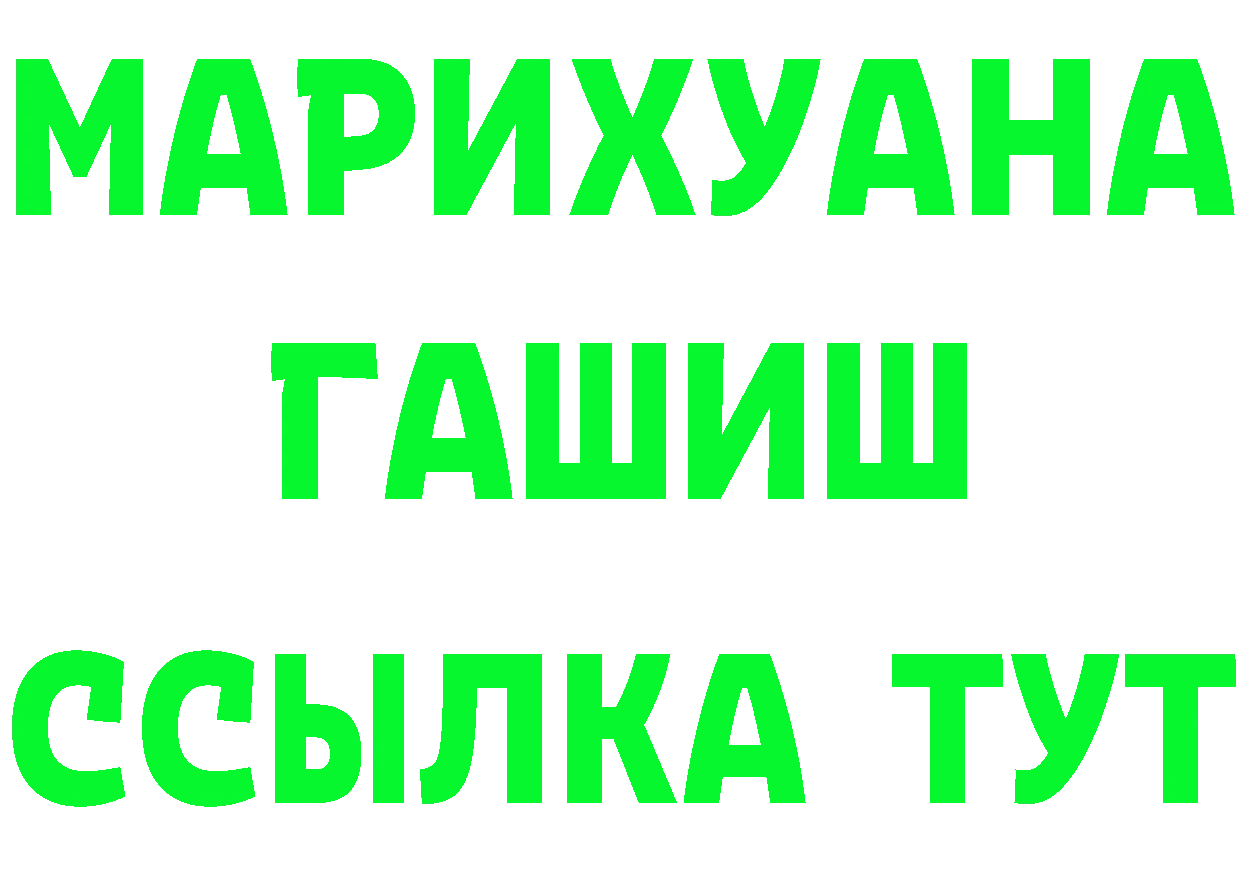 МАРИХУАНА
ГАШИШ
ССЫЛКА ТУТ